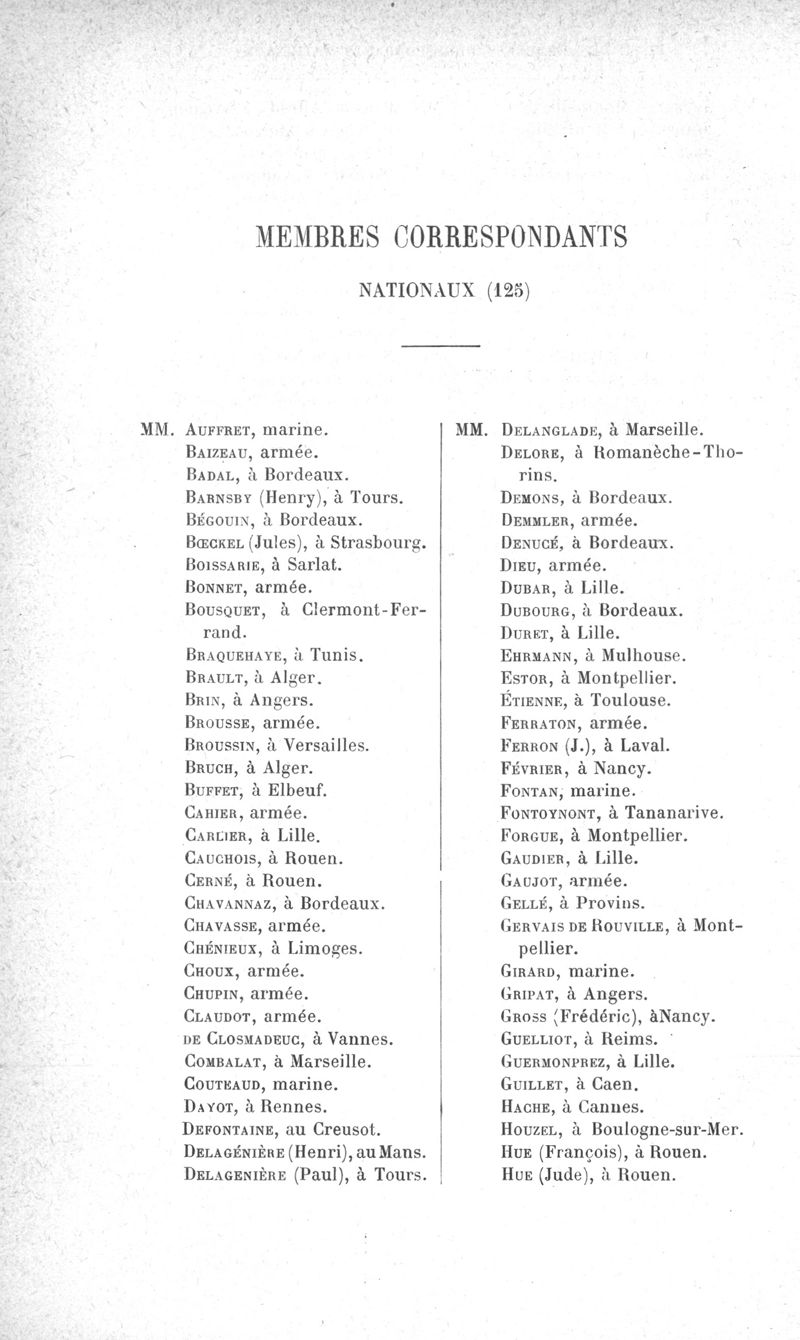 MEMBRES CORRESPONDANTS

NATIONAUX (125)

MM. Auffret, marine.
Baizeau, armée.
Badal, à Bordeaux.
Barnsby (Henry), à Tours.
Bégouin, à Bordeaux.
Bœckel (Jules), à Strasbourg.
Boissarie, à Sarlat.
Bonnet, armée.
Bousquet, à Clermont-Ferrand.
Braquehaye, à Tunis.
Brault, à Alger.
Brin, à Angers.
Brousse, armée.
Broussin, à Versailles.
Bruch, à Alger.
Buffet, à Elbeuf.
Cahier, armée.
Carlier, à Lille.
Cauchois, à Rouen.
Cerné, à Rouen.
Chavannaz, à Bordeaux.
Chavasse, armée.
Chénieux, à Limoges.
Choux, armée.
Chupin, armée.
Claudot, armée.
de Closmadeuc, à Vannes.
Combalat, à Marseille.
Couteaud, marine.
Dayot, à Rennes.
Defontaine, au Creusot.
Delagénière (Henri), au Mans.
Delagenière (Paul), à Tours.

MM. Delanglade, à Marseille.
Delore, à Romanèche-Thorins.
Demons, à Bordeaux.
Demmler, armée.
Denucé, à Bordeaux.
Dieu, armée.
Dubar, à Lille.
Dubourg, à Bordeaux.
Duret, à Lille.
Ehrmann, à Mulhouse.
Estor, à Montpellier.
Étienne, à Toulouse.
Ferraton, armée.
Ferron (J.), à Laval.
Février, à Nancy.
Fontan, marine.
Fontoynont, à Tananarive.
Forgue, à Montpellier.
Gaudier, à Lille.
Gaujot, armée.
Gellé, à Provins.
Gervais de Rouville, à Montpellier.
Girard, marine.
Gripat, à Angers.
Gross (Frédéric), àNancy.
Guelliot, à Reims.
Guermonprez, à Lille.
Guillet, à Caen.
Hache, à Cannes.
Houzel, à Boulogne-sur-Mer.
Hue (François), à Rouen.
Hue (Jude), à Rouen.